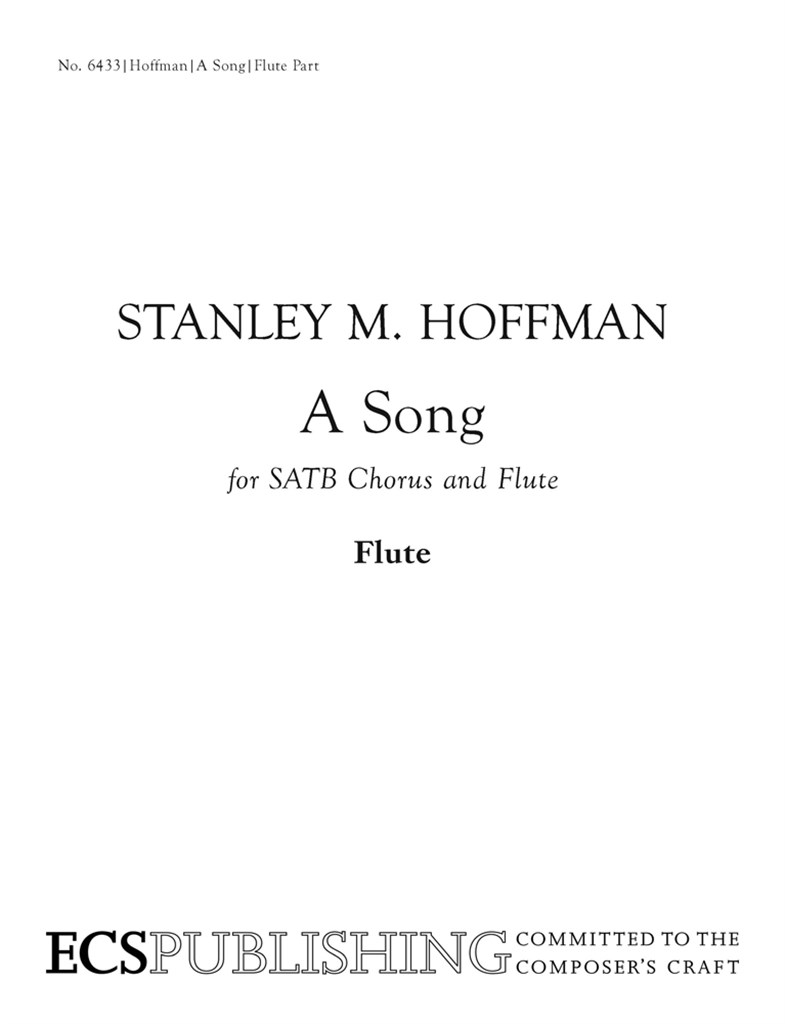 No. 6433|Hoffman|A Song|Flute Part

STANLEY M. HOFFMAN

A Song

for SATB Chorus and Flute

Flute

ECSPUBLISHING COMMITTED TO THE COMPOSER'S CRAFT